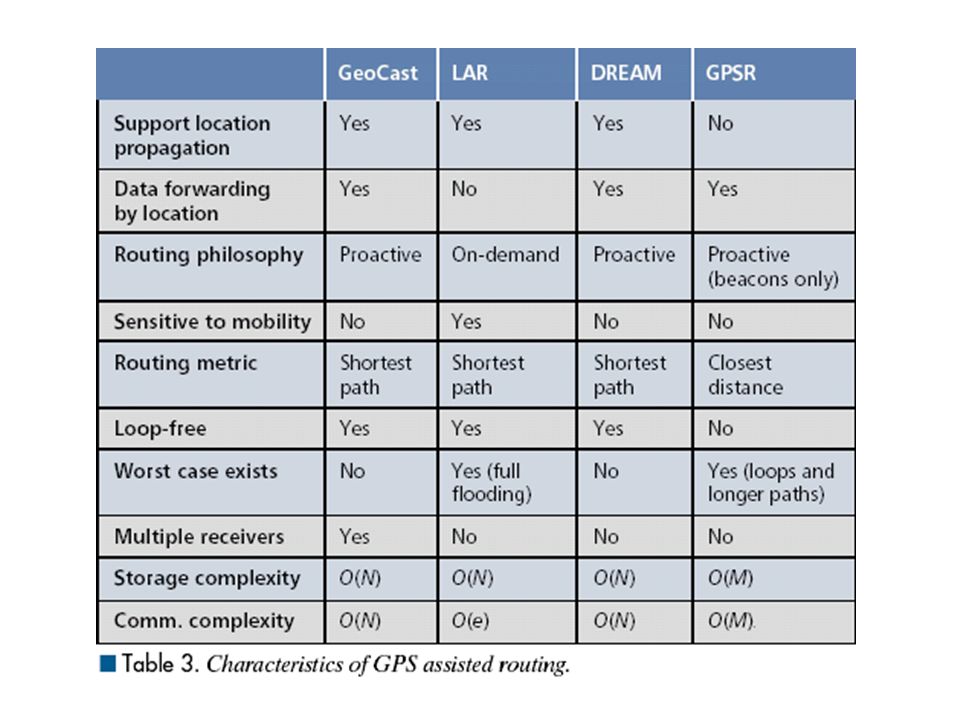 |  | GeoCast | LAR | DREAM | GPSR |
|---|---|---|---|---|
| Support location propagation | Yes | Yes | Yes | No |
| Data forwarding by location | Yes | No | Yes | Yes |
| Routing philosophy | Proactive | On-demand | Proactive | Proactive (beacons only) |
| Sensitive to mobility | No | Yes | No | No |
| Routing metric | Shortest path | Shortest path | Shortest path | Closest distance |
| Loop-free | Yes | Yes | Yes | No |
| Worst case exists | No | Yes (full flooding) | No | Yes (loops and longer paths) |
| Multiple receivers | Yes | No | No | No |
| Storage complexity | $O(N)$ | $O(N)$ | $O(N)$ | $O(M)$ |
| Comm. complexity | $O(N)$ | $O(e)$ | $O(N)$ | $O(M)$. |

Table 3. Characteristics of GPS assisted routing.